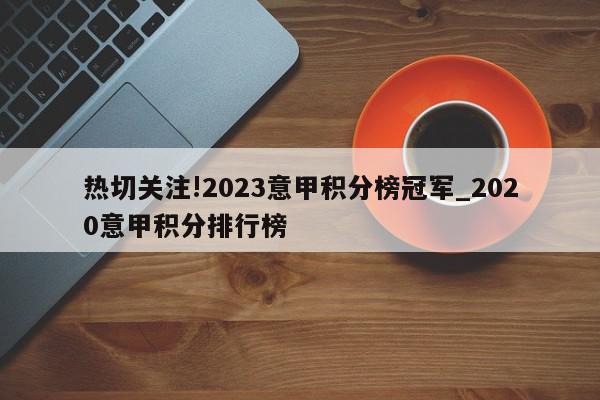 热切关注!2023意甲积分榜冠军_2020意甲积分排行榜